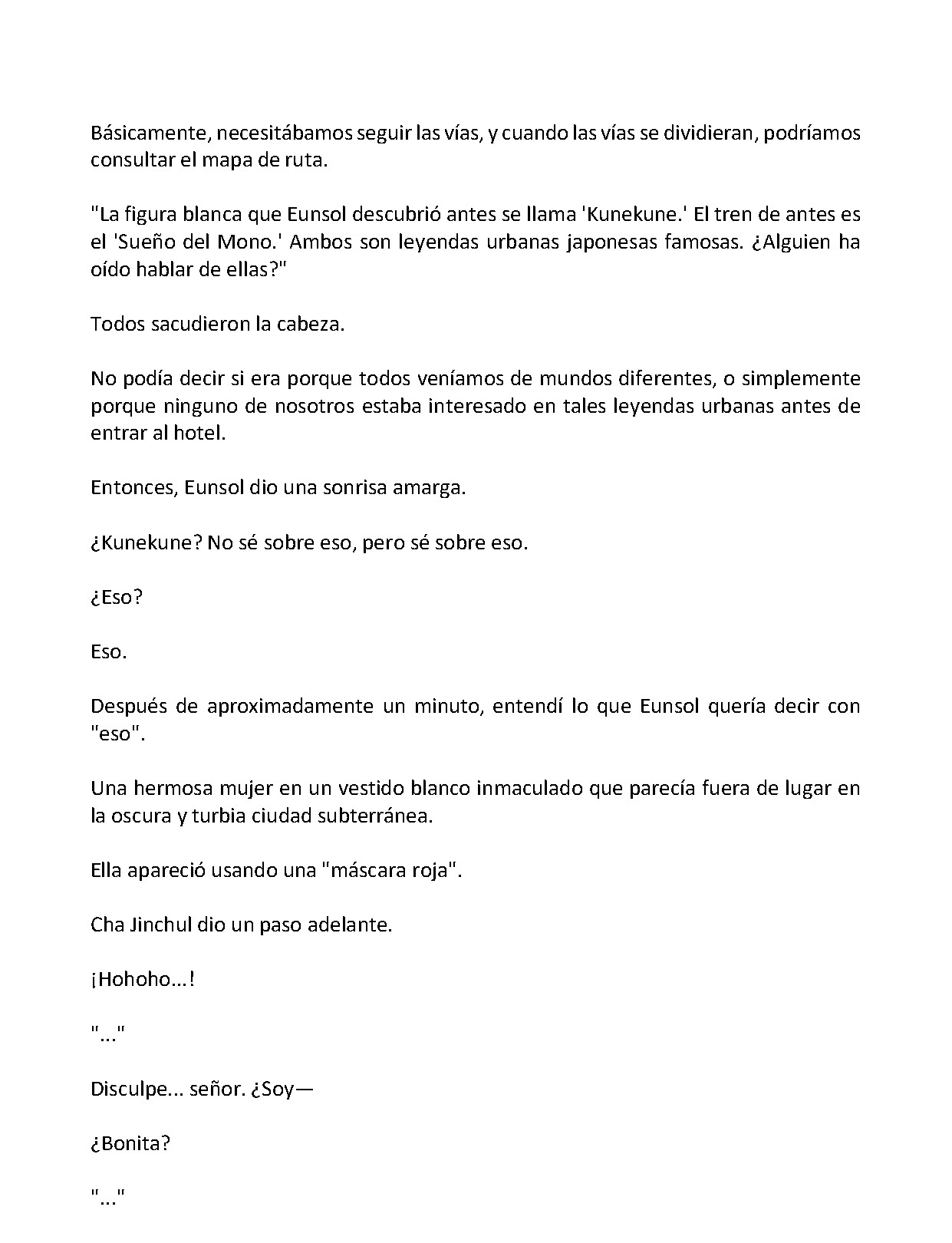 Básicamente, necesitábamos seguir las vías, y cuando las vías se dividieran, podríamos consultar el mapa de ruta.

"La figura blanca que Eunsol descubrió antes se llama 'Kunekune.' El tren de antes es el 'Sueño del Mono.' Ambos son leyendas urbanas japonesas famosas. ¿Alguien ha oído hablar de ellas?"

Todos sacudieron la cabeza.

No podía decir si era porque todos veníamos de mundos diferentes, o simplemente porque ninguno de nosotros estaba interesado en tales leyendas urbanas antes de entrar al hotel.

Entonces, Eunsol dio una sonrisa amarga.

¿Kunekune? No sé sobre eso, pero sé sobre eso.

¿Eso?

Eso.

Después de aproximadamente un minuto, entendí lo que Eunsol quería decir con "eso".

Una hermosa mujer en un vestido blanco inmaculado que parecía fuera de lugar en la oscura y turbia ciudad subterránea.

Ella apareció usando una "máscara roja".

Cha Jinchul dio un paso adelante.

¡Hohoho...!

"..."

Disculpe... señor. ¿Soy—

¿Bonita?

"..."